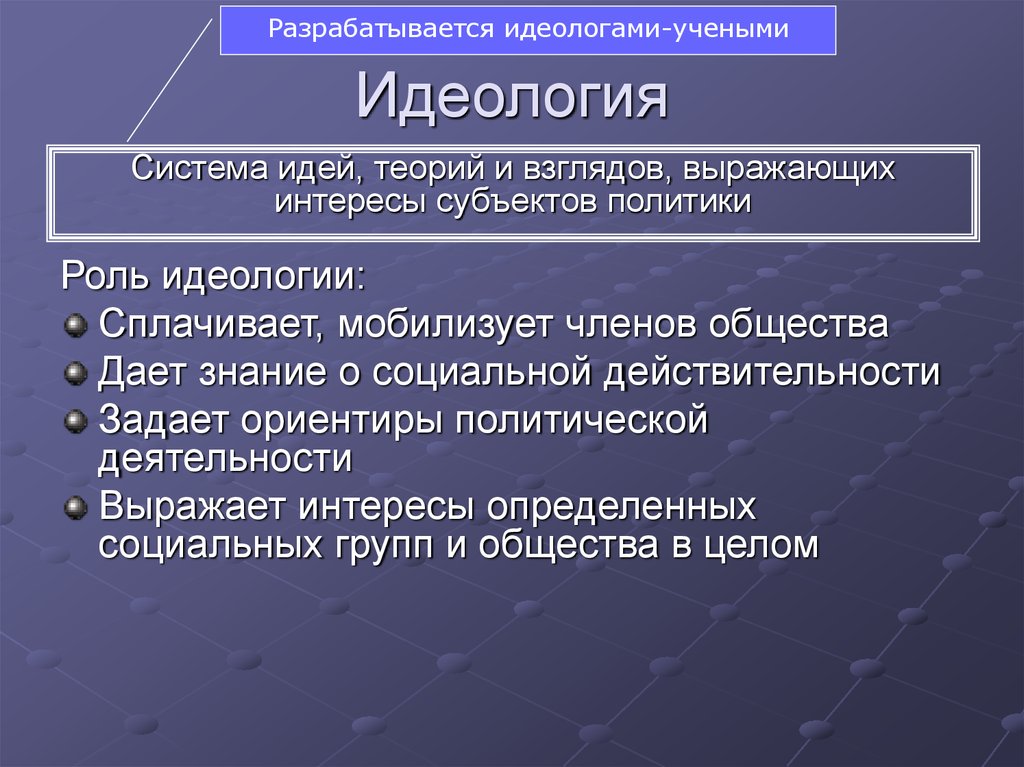 Разрабатывается идеологами-учеными

Идеология

Система идей, теорий и взглядов, выражающих интересы субъектов политики

Роль идеологии:
Сплачивает, мобилизует членов общества
Дает знание о социальной действительности
Задает ориентиры политической деятельности
Выражает интересы определенных социальных групп и общества в целом